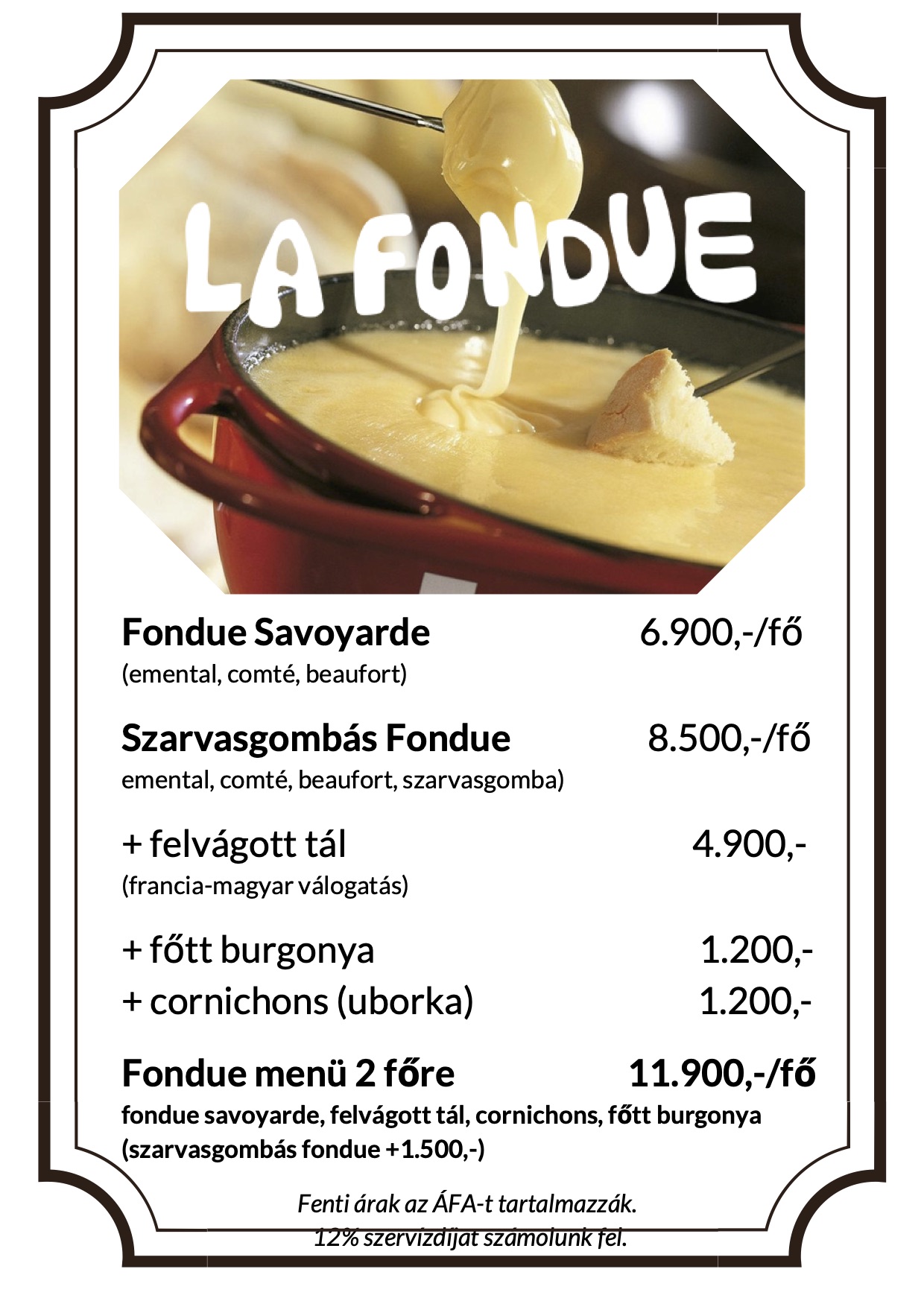 LA FONDUE

Fondue Savoyarde 6.900,-/fő
(emental, comté, beaufort)

Szarvasgombás Fondue 8.500,-/fő
emental, comté, beaufort, szarvasgomba)

+ felvágott tál 4.900,-
(francia-magyar válogatás)

+ főtt burgonya 1.200,-
+ cornichons (uborka) 1.200,-

Fondue menü 2 főre 11.900,-/fő
fondue savoyarde, felvágott tál, cornichons, főtt burgonya
(szarvasgombás fondue +1.500,-)

Fenti árak az ÁFA-t tartalmazzák.
12% szervízdíjat számolunk fel.